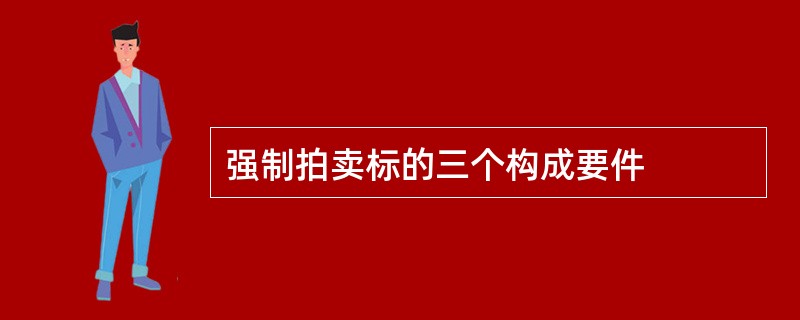 强制拍卖标的三个构成要件